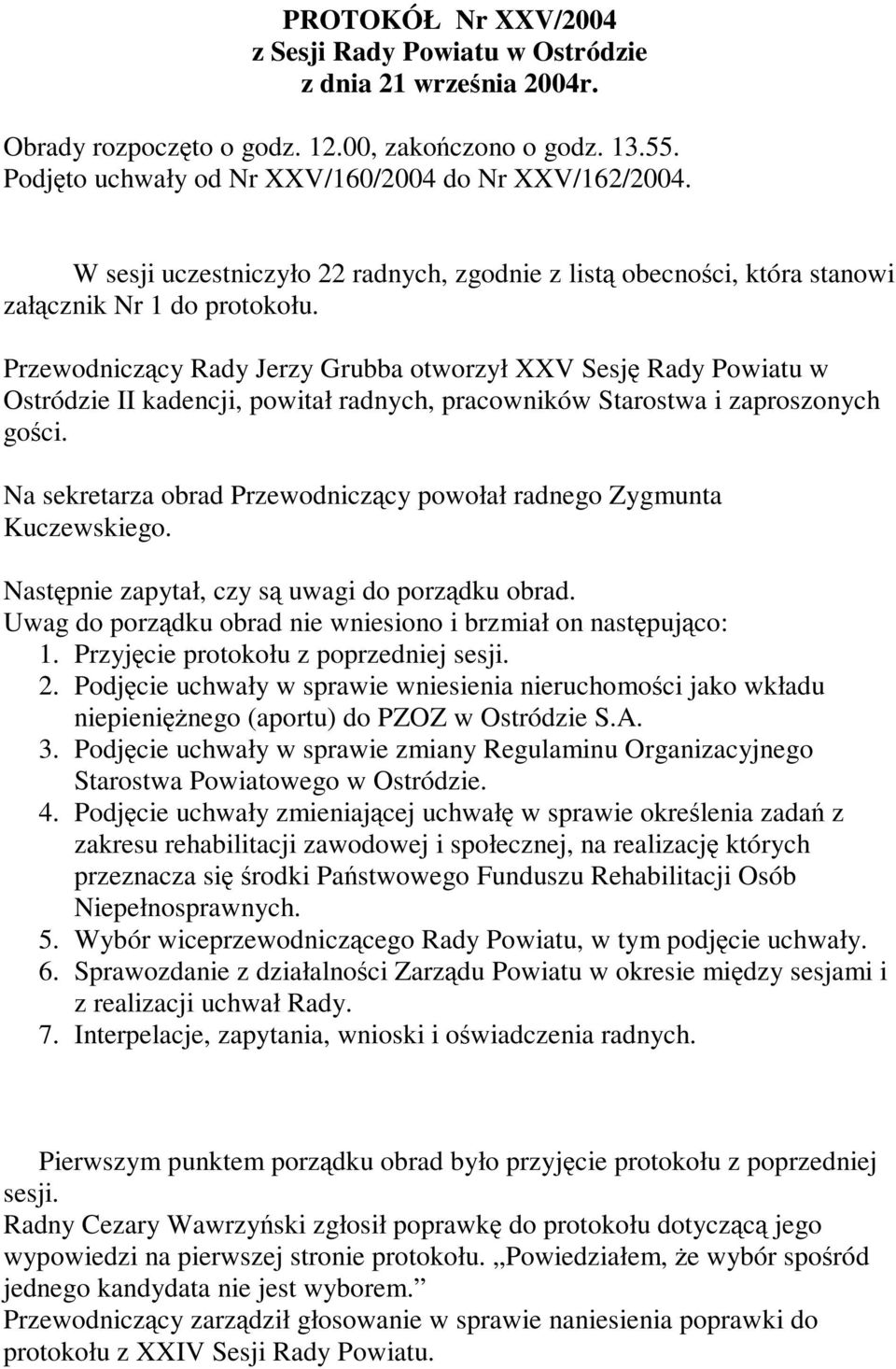 PROTOKÓŁ Nr XXV/2004
z Sesji Rady Powiatu w Ostródzie
z dnia 21 września 2004r.

Obrady rozpoczęto o godz. 12.00, zakończono o godz. 13.55.
Podjęto uchwały od Nr XXV/160/2004 do Nr XXV/162/2004.

W sesji uczestniczyło 22 radnych, zgodnie z listą obecności, która stanowi załącznik Nr 1 do protokołu.

Przewodniczący Rady Jerzy Grubba otworzył XXV Sesję Rady Powiatu w Ostródzie II kadencji, powitał radnych, pracowników Starostwa i zaproszonych gości.

Na sekretarza obrad Przewodniczący powołał radnego Zygmunta Kuczewskiego.

Następnie zapytał, czy są uwagi do porządku obrad.
Uwag do porządku obrad nie wniesiono i brzmiał on następująco:
1. Przyjęcie protokołu z poprzedniej sesji.
2. Podjęcie uchwały w sprawie wniesienia nieruchomości jako wkładu niepieniężnego (aportu) do PZOZ w Ostródzie S.A.
3. Podjęcie uchwały w sprawie zmiany Regulaminu Organizacyjnego Starostwa Powiatowego w Ostródzie.
4. Podjęcie uchwały zmieniającej uchwałę w sprawie określenia zadań z zakresu rehabilitacji zawodowej i społecznej, na realizację których przeznacza się środki Państwowego Funduszu Rehabilitacji Osób Niepełnosprawnych.
5. Wybór wiceprzewodniczącego Rady Powiatu, w tym podjęcie uchwały.
6. Sprawozdanie z działalności Zarządu Powiatu w okresie między sesjami i z realizacji uchwał Rady.
7. Interpelacje, zapytania, wnioski i oświadczenia radnych.

Pierwszym punktem porządku obrad było przyjęcie protokołu z poprzedniej sesji.
Radny Cezary Wawrzyński zgłosił poprawkę do protokołu dotyczącą jego wypowiedzi na pierwszej stronie protokołu. „Powiedziałem, że wybór spośród jednego kandydata nie jest wyborem.”
Przewodniczący zarządził głosowanie w sprawie naniesienia poprawki do protokołu z XXIV Sesji Rady Powiatu.